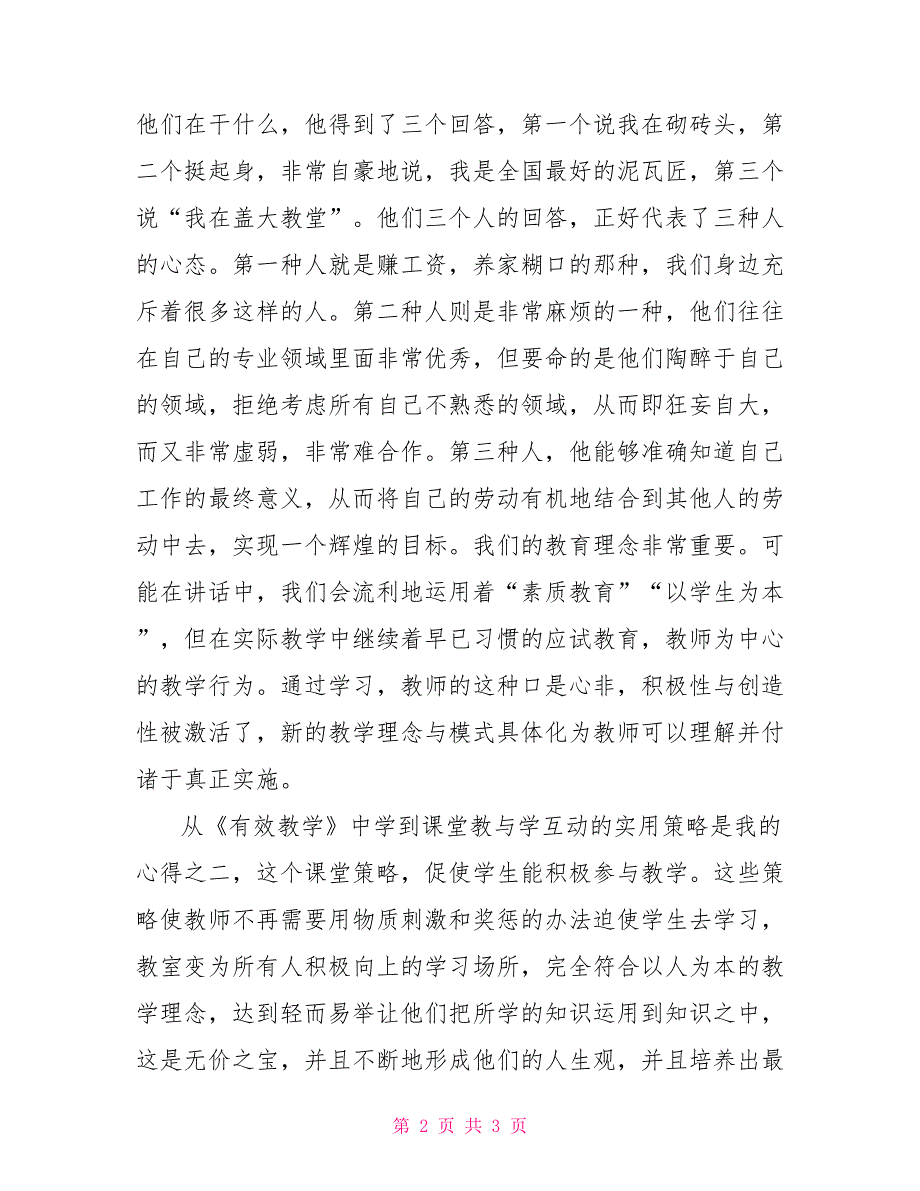 他们在干什么，他得到了三个回答，第一个说我在砌砖头，第二个挺起身，非常自豪地说，我是全国最好的泥瓦匠，第三个说“我在盖大教堂”。他们三个人的回答，正好代表了三种人的心态。第一种人就是赚工资，养家糊口的那种，我们身边充斥着很多这样的人。第二种人则是非常麻烦的一种，他们往往在自己的专业领域里面非常优秀，但要命的是他们陶醉于自己的领域，拒绝考虑所有自己不熟悉的领域，从而即狂妄自大，而又非常虚弱，非常难合作。第三种人，他能够准确知道自己工作的最终意义，从而将自己的劳动有机地结合到其他人的劳动中去，实现一个辉煌的目标。我们的教育理念非常重要。可能在讲话中，我们会流利地运用着“素质教育”“以学生为本”，但在实际教学中继续着早已习惯的应试教育，教师为中心的教学行为。通过学习，教师的这种口是心非，积极性与创造性被激活了，新的教学理念与模式具体化为教师可以理解并付诸于真正实施。

从《有效教学》中学到课堂教与学互动的实用策略是我的心得之二，这个课堂策略，促使学生能积极参与教学。这些策略使教师不再需要用物质刺激和奖惩的办法迫使学生去学习，教室变为所有人积极向上的学习场所，完全符合以人为本的教学理念，达到轻而易举让他们把所学的知识运用到知识之中，这是无价之宝，并且不断地形成他们的人生观，并且培养出最

第 2 页 共 3 页